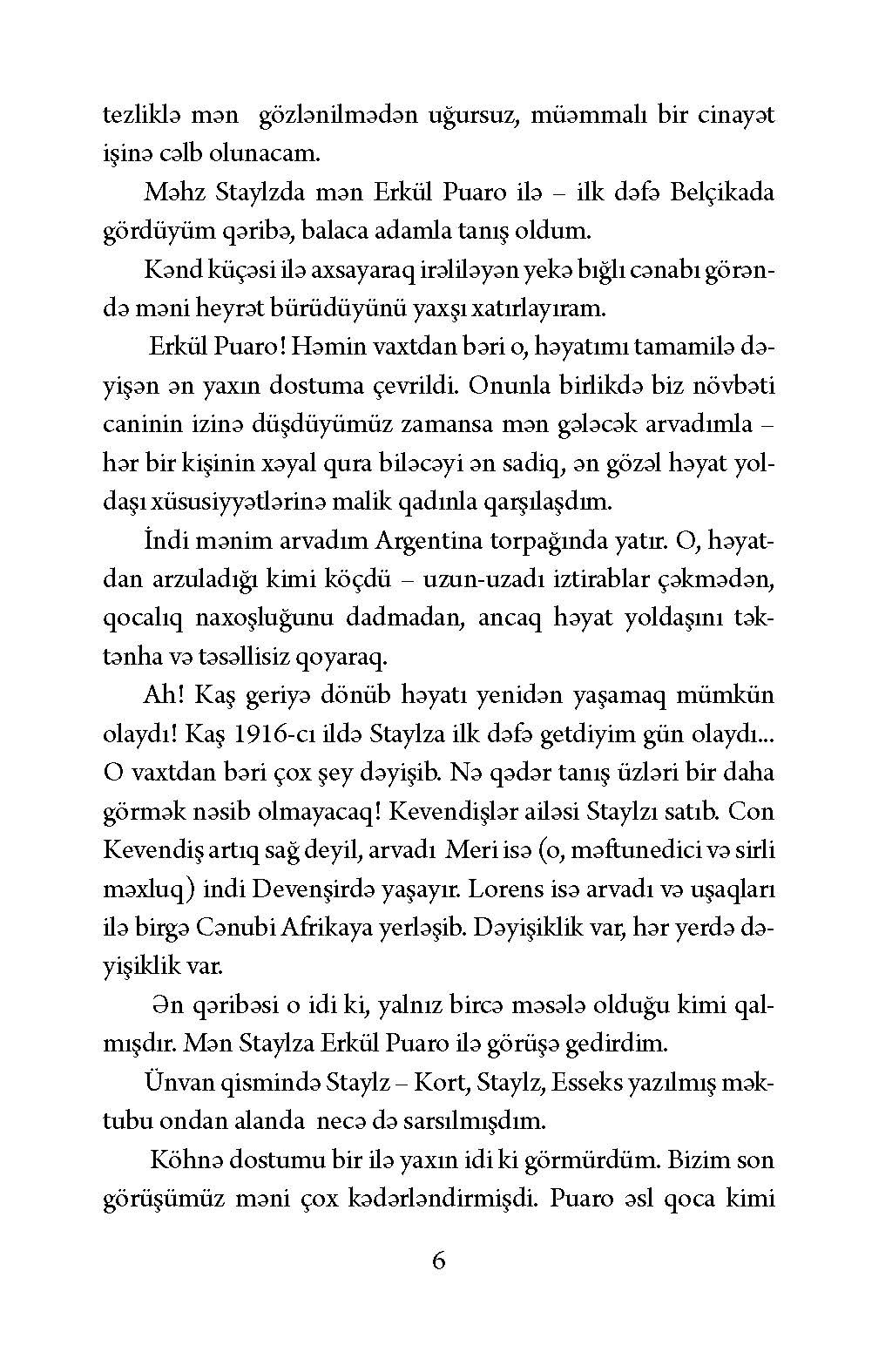 tezliklə mən gözlənilmədən uğursuz, müəmmalı bir cinayət işinə cəlb olunacam.

Məhz Staylzda mən Erkül Puaro ilə – ilk dəfə Belçikada gördüyüm qəribə, balaca adamla tanış oldum.

Kənd küçəsi ilə axsayaraq irəliləyən yekə bığlı cənabı görəndə məni heyrət bürüdüyünü yaxşı xatırlayıram.

Erkül Puaro! Həmin vaxtdan bəri o, həyatımı tamamilə dəyişən ən yaxın dostuma çevrildi. Onunla birlikdə biz növbəti caninin izinə düşdüyümüz zamansa mən gələcək arvadımla – hər bir kişinin xəyal qura biləcəyi ən sadiq, ən gözəl həyat yoldaşı xüsusiyyətlərinə malik qadınla qarşılaşdım.

İndi mənim arvadım Argentina torpağında yatır. O, həyatdan arzuladığı kimi köçdü – uzun-uzadı iztirablar çəkmədən, qocalıq naxoşluğunu dadmadan, ancaq həyat yoldaşını təktənha və təsəllisiz qoyaraq.

Ah! Kaş geriyə dönüb həyatı yenidən yaşamaq mümkün olaydı! Kaş 1916-cı ildə Staylza ilk dəfə getdiyim gün olaydı... O vaxtdan bəri çox şey dəyişib. Nə qədər tanış üzləri bir daha görmək nəsib olmayacaq! Kevendişlər ailəsi Staylzı satıb. Con Kevendiş artıq sağ deyil, arvadı Meri isə (o, məftunedici və sirli məxluq) indi Devenşirdə yaşayır. Lorens isə arvadı və uşaqları ilə birgə Cənubi Afrikaya yerləşib. Dəyişiklik var, hər yerdə dəyişiklik var.

Ən qəribəsi o idi ki, yalnız bircə məsələ olduğu kimi qalmışdır. Mən Staylza Erkül Puaro ilə görüşə gedirdim.

Ünvan qismində Staylz – Kort, Staylz, Esseks yazılmış məktubu ondan alanda necə də sarsılmışdım.

Köhnə dostumu bir ilə yaxın idi ki görmürdüm. Bizim son görüşümüz məni çox kədərləndirmişdi. Puaro əsl qoca kimi

6